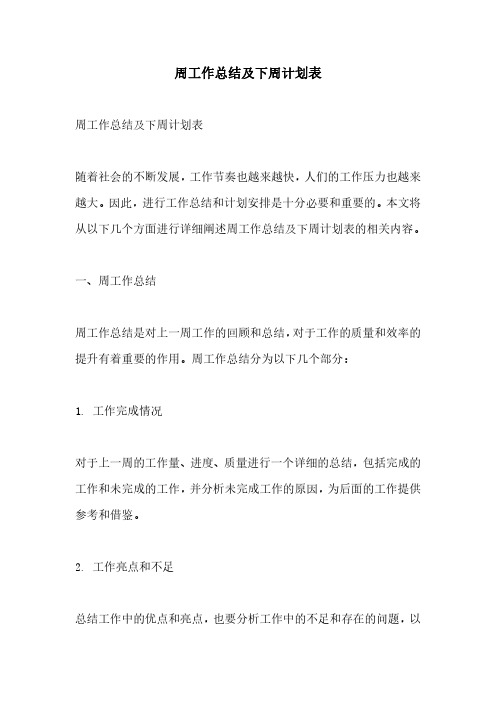 周工作总结及下周计划表

周工作总结及下周计划表

随着社会的不断发展，工作节奏也越来越快，人们的工作压力也越来越大。因此，进行工作总结和计划安排是十分必要和重要的。本文将从以下几个方面进行详细阐述周工作总结及下周计划表的相关内容。

一、周工作总结

周工作总结是对上一周工作的回顾和总结，对于工作的质量和效率的提升有着重要的作用。周工作总结分为以下几个部分：

1. 工作完成情况

对于上一周的工作量、进度、质量进行一个详细的总结，包括完成的工作和未完成的工作，并分析未完成工作的原因，为后面的工作提供参考和借鉴。

2. 工作亮点和不足

总结工作中的优点和亮点，也要分析工作中的不足和存在的问题，以